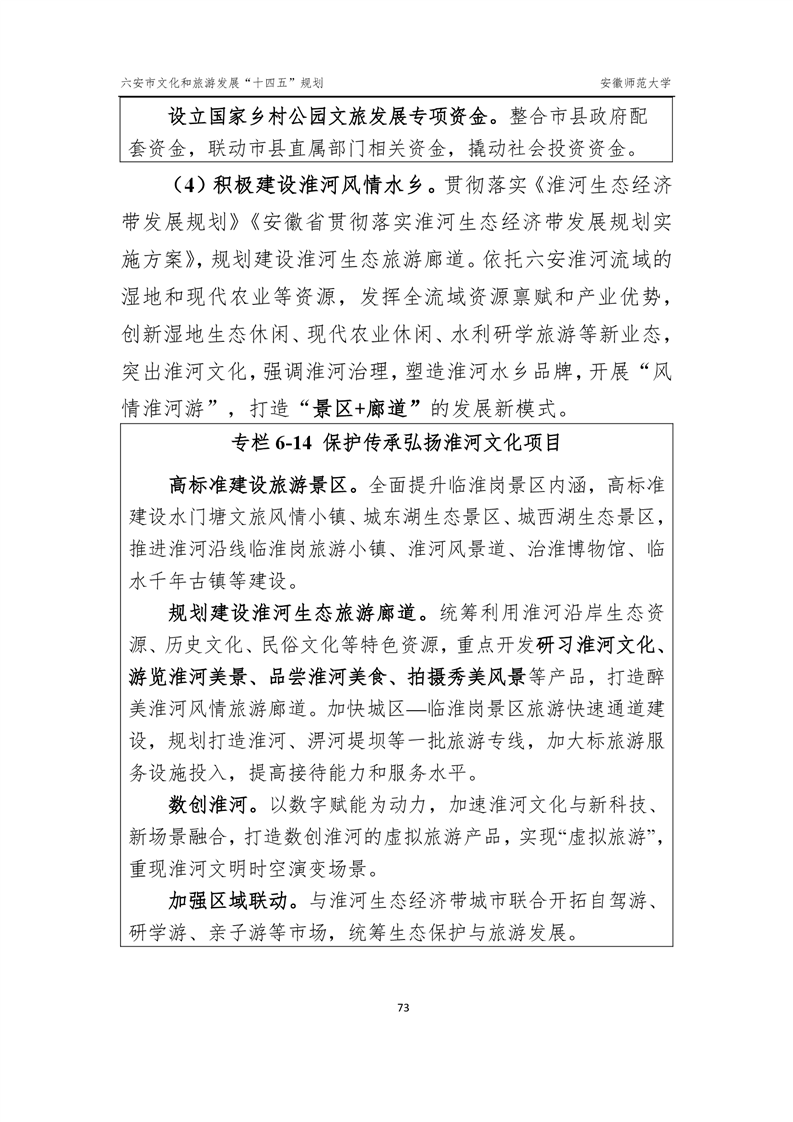 六安市文化和旅游发展“十四五”规划

安徽师范大学

设立国家乡村公园文旅发展专项资金。整合市县政府配套资金，联动市县直属部门相关资金，撬动社会投资资金。

（4）积极建设淮河风情水乡。贯彻落实《淮河生态经济带发展规划》《安徽省贯彻落实淮河生态经济带发展规划实施方案》，规划建设淮河生态旅游廊道。依托六安淮河流域的湿地和现代农业等资源，发挥全流域资源禀赋和产业优势，创新湿地生态休闲、现代农业休闲、水利研学旅游等新业态，突出淮河文化，强调淮河治理，塑造淮河水乡品牌，开展“风情淮河游”，打造“景区+廊道”的发展新模式。

专栏 6-14 保护传承弘扬淮河文化项目

高标准建设旅游景区。全面提升临淮岗景区内涵，高标准建设水门塘文旅风情小镇、城东湖生态景区、城西湖生态景区，推进淮河沿线临淮岗旅游小镇、淮河风景道、治淮博物馆、临水千年古镇等建设。

规划建设淮河生态旅游廊道。统筹利用淮河沿岸生态资源、历史文化、民俗文化等特色资源，重点开发研习淮河文化、游览淮河美景、品尝淮河美食、拍摄秀美风景等产品，打造醉美淮河风情旅游廊道。加快城区—临淮岗景区旅游快速通道建设，规划打造淮河、淠河堤坝等一批旅游专线，加大标旅游服务设施投入，提高接待能力和服务水平。

数创淮河。以数字赋能为动力，加速淮河文化与新科技、新场景融合，打造数创淮河的虚拟旅游产品，实现“虚拟旅游”，重现淮河文明时空演变场景。

加强区域联动。与淮河生态经济带城市联合开拓自驾游、研学游、亲子游等市场，统筹生态保护与旅游发展。

73